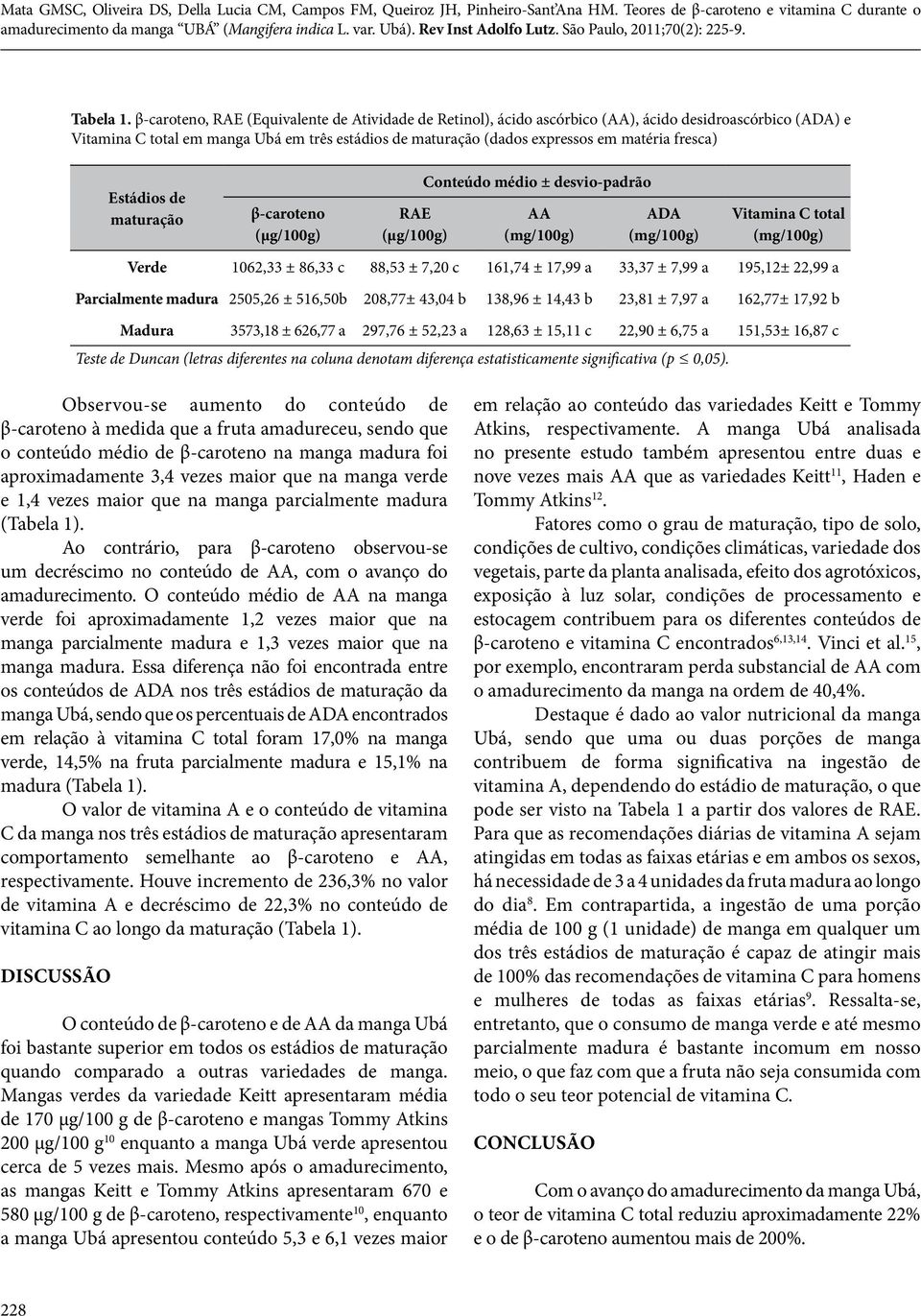 Mata GMSC, Oliveira DS, Della Lucia CM, Campos FM, Queiroz JH, Pinheiro-Sant'Ana HM. Teores de β-caroteno e vitamina C durante o amadurecimento da manga "UBÁ" (Mangifera indica L. var. Ubá). Rev Inst Adolfo Lutz. São Paulo, 2011;70(2): 225-9.

Tabela 1. β-caroteno, RAE (Equivalente de Atividade de Retinol), ácido ascórbico (AA), ácido desidroascórbico (ADA) e Vitamina C total em manga Ubá em três estádios de maturação (dados expressos em matéria fresca)

| Estádios de maturação | Conteúdo médio ± desvio-padrão | | | | |
|---|---|---|---|---|---|
| | β-caroteno (μg/100g) | RAE (μg/100g) | AA (mg/100g) | ADA (mg/100g) | Vitamina C total (mg/100g) |
| Verde | 1062,33 ± 86,33 c | 88,53 ± 7,20 c | 161,74 ± 17,99 a | 33,37 ± 7,99 a | 195,12± 22,99 a |
| Parcialmente madura | 2505,26 ± 516,50b | 208,77± 43,04 b | 138,96 ± 14,43 b | 23,81 ± 7,97 a | 162,77± 17,92 b |
| Madura | 3573,18 ± 626,77 a | 297,76 ± 52,23 a | 128,63 ± 15,11 c | 22,90 ± 6,75 a | 151,53± 16,87 c |

Teste de Duncan (letras diferentes na coluna denotam diferença estatisticamente significativa (p ≤ 0,05).

Observou-se aumento do conteúdo de β-caroteno à medida que a fruta amadureceu, sendo que o conteúdo médio de β-caroteno na manga madura foi aproximadamente 3,4 vezes maior que na manga verde e 1,4 vezes maior que na manga parcialmente madura (Tabela 1).

Ao contrário, para β-caroteno observou-se um decréscimo no conteúdo de AA, com o avanço do amadurecimento. O conteúdo médio de AA na manga verde foi aproximadamente 1,2 vezes maior que na manga parcialmente madura e 1,3 vezes maior que na manga madura. Essa diferença não foi encontrada entre os conteúdos de ADA nos três estádios de maturação da manga Ubá, sendo que os percentuais de ADA encontrados em relação à vitamina C total foram 17,0% na manga verde, 14,5% na fruta parcialmente madura e 15,1% na madura (Tabela 1).

O valor de vitamina A e o conteúdo de vitamina C da manga nos três estádios de maturação apresentaram comportamento semelhante ao β-caroteno e AA, respectivamente. Houve incremento de 236,3% no valor de vitamina A e decréscimo de 22,3% no conteúdo de vitamina C ao longo da maturação (Tabela 1).

DISCUSSÃO

O conteúdo de β-caroteno e de AA da manga Ubá foi bastante superior em todos os estádios de maturação quando comparado a outras variedades de manga. Mangas verdes da variedade Keitt apresentaram média de 170 μg/100 g de β-caroteno e mangas Tommy Atkins 200 μg/100 g$^{10}$ enquanto a manga Ubá verde apresentou cerca de 5 vezes mais. Mesmo após o amadurecimento, as mangas Keitt e Tommy Atkins apresentaram 670 e 580 μg/100 g de β-caroteno, respectivamente$^{10}$, enquanto a manga Ubá apresentou conteúdo 5,3 e 6,1 vezes maior em relação ao conteúdo das variedades Keitt e Tommy Atkins, respectivamente. A manga Ubá analisada no presente estudo também apresentou entre duas e nove vezes mais AA que as variedades Keitt$^{11}$, Haden e Tommy Atkins$^{12}$.

Fatores como o grau de maturação, tipo de solo, condições de cultivo, condições climáticas, variedade dos vegetais, parte da planta analisada, efeito dos agrotóxicos, exposição à luz solar, condições de processamento e estocagem contribuem para os diferentes conteúdos de β-caroteno e vitamina C encontrados$^{6,13,14}$. Vinci et al.$^{15}$, por exemplo, encontraram perda substancial de AA com o amadurecimento da manga na ordem de 40,4%.

Destaque é dado ao valor nutricional da manga Ubá, sendo que uma ou duas porções de manga contribuem de forma significativa na ingestão de vitamina A, dependendo do estádio de maturação, o que pode ser visto na Tabela 1 a partir dos valores de RAE. Para que as recomendações diárias de vitamina A sejam atingidas em todas as faixas etárias e em ambos os sexos, há necessidade de 3 a 4 unidades da fruta madura ao longo do dia$^{8}$. Em contrapartida, a ingestão de uma porção média de 100 g (1 unidade) de manga em qualquer um dos três estádios de maturação é capaz de atingir mais de 100% das recomendações de vitamina C para homens e mulheres de todas as faixas etárias$^{9}$. Ressalta-se, entretanto, que o consumo de manga verde e até mesmo parcialmente madura é bastante incomum em nosso meio, o que faz com que a fruta não seja consumida com todo o seu teor potencial de vitamina C.

CONCLUSÃO

Com o avanço do amadurecimento da manga Ubá, o teor de vitamina C total reduziu aproximadamente 22% e o de β-caroteno aumentou mais de 200%.

228